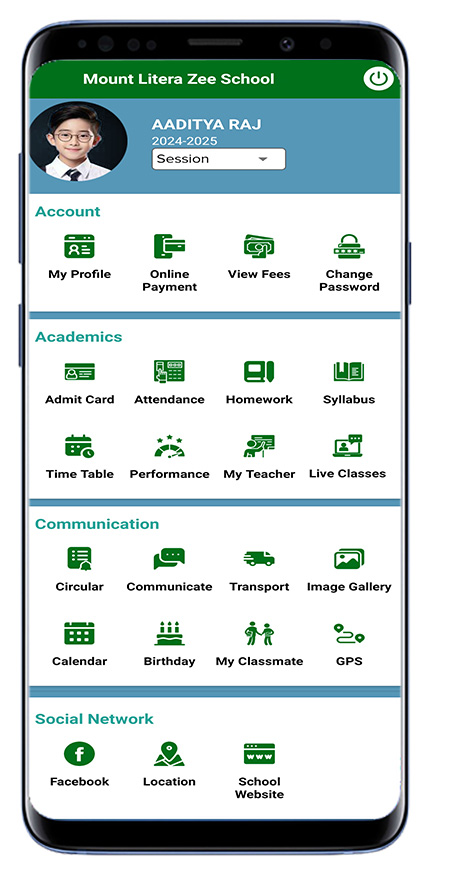 Mount Litera Zee School

AADITYA RAJ
2024-2025
Session

Account

My Profile
Online Payment
View Fees
Change Password

Academics

Admit Card
Attendance
Homework
Syllabus

Time Table
Performance
My Teacher
Live Classes

Communication

Circular
Communicate
Transport
Image Gallery

Calendar
Birthday
My Classmate
GPS

Social Network

Facebook
Location
School Website